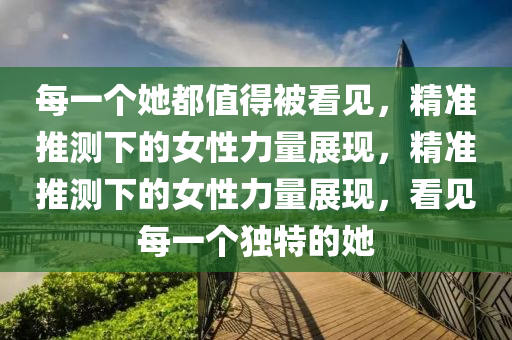 每一个她都值得被看见，精准推测下的女性力量展现，精准推测下的女性力量展现，看见每一个独特的她